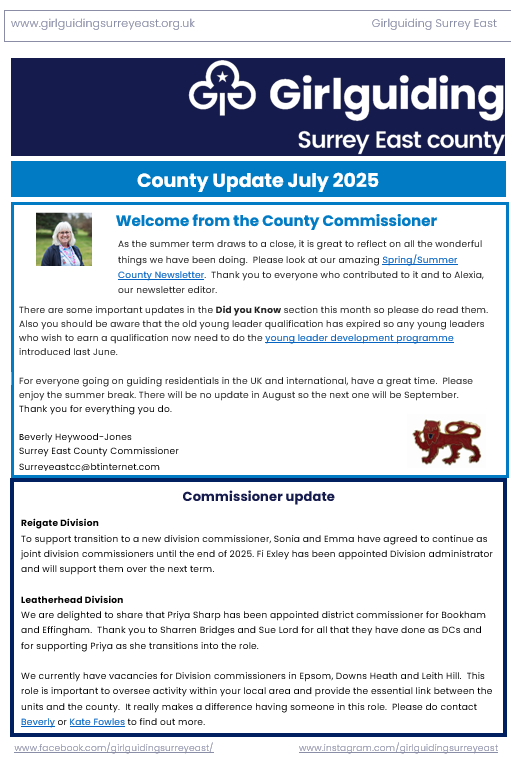 www.girlguidingsurreyeast.org.uk

Girlguiding Surrey East

Girlguiding

Surrey East county

County Update July 2025

Welcome from the County Commissioner

As the summer term draws to a close, it is great to reflect on all the wonderful things we have been doing. Please look at our amazing Spring/Summer County Newsletter. Thank you to everyone who contributed to it and to Alexia, our newsletter editor.

There are some important updates in the Did you Know section this month so please do read them. Also you should be aware that the old young leader qualification has expired so any young leaders who wish to earn a qualification now need to do the young leader development programme introduced last June.

For everyone going on guiding residentials in the UK and international, have a great time. Please enjoy the summer break. There will be no update in August so the next one will be September. Thank you for everything you do.

Beverly Heywood-Jones
Surrey East County Commissioner
Surreyeastcc@btinternet.com

Commissioner update

Reigate Division
To support transition to a new division commissioner, Sonia and Emma have agreed to continue as joint division commissioners until the end of 2025. Fi Exley has been appointed Division administrator and will support them over the next term.

Leatherhead Division
We are delighted to share that Priya Sharp has been appointed district commissioner for Bookham and Effingham. Thank you to Sharren Bridges and Sue Lord for all that they have done as DCs and for supporting Priya as she transitions into the role.

We currently have vacancies for Division commissioners in Epsom, Downs Heath and Leith Hill. This role is important to oversee activity within your local area and provide the essential link between the units and the county. It really makes a difference having someone in this role. Please do contact Beverly or Kate Fowles to find out more.

www.facebook.com/girlguidingsurreyeast/

www.instagram.com/girlguidingsurreyeast